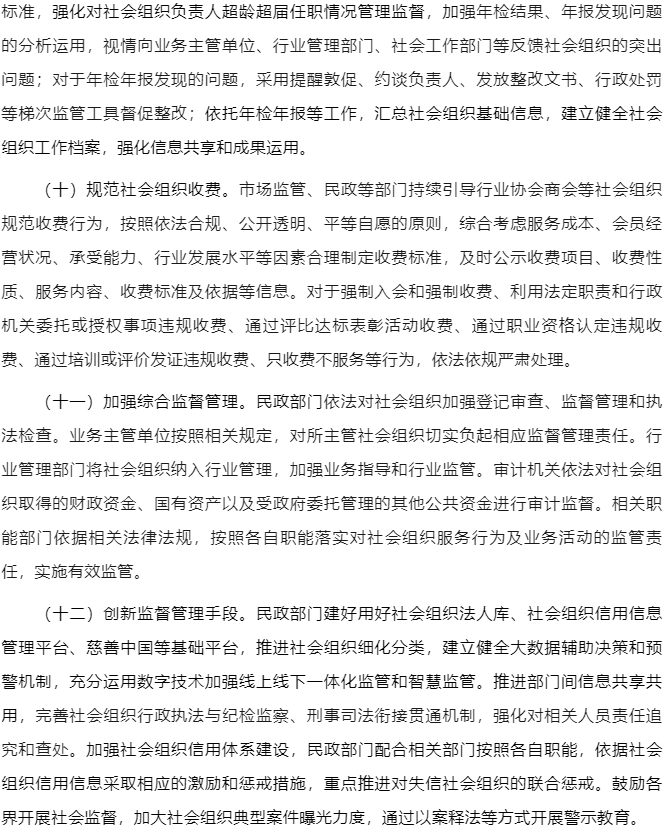 标准，强化对社会组织负责人超龄超届任职情况管理监督，加强年检结果、年报发现问题的分析运用，视情向业务主管单位、行业管理部门、社会工作部门等反馈社会组织的突出问题；对于年检年报发现的问题，采用提醒敦促、约谈负责人、发放整改文书、行政处罚等梯次监管工具督促整改；依托年检年报等工作，汇总社会组织基础信息，建立健全社会组织工作档案，强化信息共享和成果运用。

（十）规范社会组织收费。市场监管、民政等部门持续引导行业协会商会等社会组织规范收费行为，按照依法合规、公开透明、平等自愿的原则，综合考虑服务成本、会员经营状况、承受能力、行业发展水平等因素合理制定收费标准，及时公示收费项目、收费性质、服务内容、收费标准及依据等信息。对于强制入会和强制收费、利用法定职责和行政机关委托或授权事项违规收费、通过评比达标表彰活动收费、通过职业资格认定违规收费、通过培训或评价发证违规收费、只收费不服务等行为，依法依规严肃处理。

（十一）加强综合监督管理。民政部门依法对社会组织加强登记审查、监督管理和执法检查。业务主管单位按照相关规定，对所主管社会组织切实负起相应监督管理责任。行业管理部门将社会组织纳入行业管理，加强业务指导和行业监管。审计机关依法对社会组织取得的财政资金、国有资产以及受政府委托管理的其他公共资金进行审计监督。相关职能部门依据相关法律法规，按照各自职能落实对社会组织服务行为及业务活动的监管责任，实施有效监管。

（十二）创新监督管理手段。民政部门建好用好社会组织法人库、社会组织信用信息管理平台、慈善中国等基础平台，推进社会组织细化分类，建立健全大数据辅助决策和预警机制，充分运用数字技术加强线上线下一体化监管和智慧监管。推进部门间信息共享共用，完善社会组织行政执法与纪检监察、刑事司法衔接贯通机制，强化对相关人员责任追究和查处。加强社会组织信用体系建设，民政部门配合相关部门按照各自职能，依据社会组织信用信息采取相应的激励和惩戒措施，重点推进对失信社会组织的联合惩戒。鼓励各界开展社会监督，加大社会组织典型案件曝光力度，通过以案释法等方式开展警示教育。